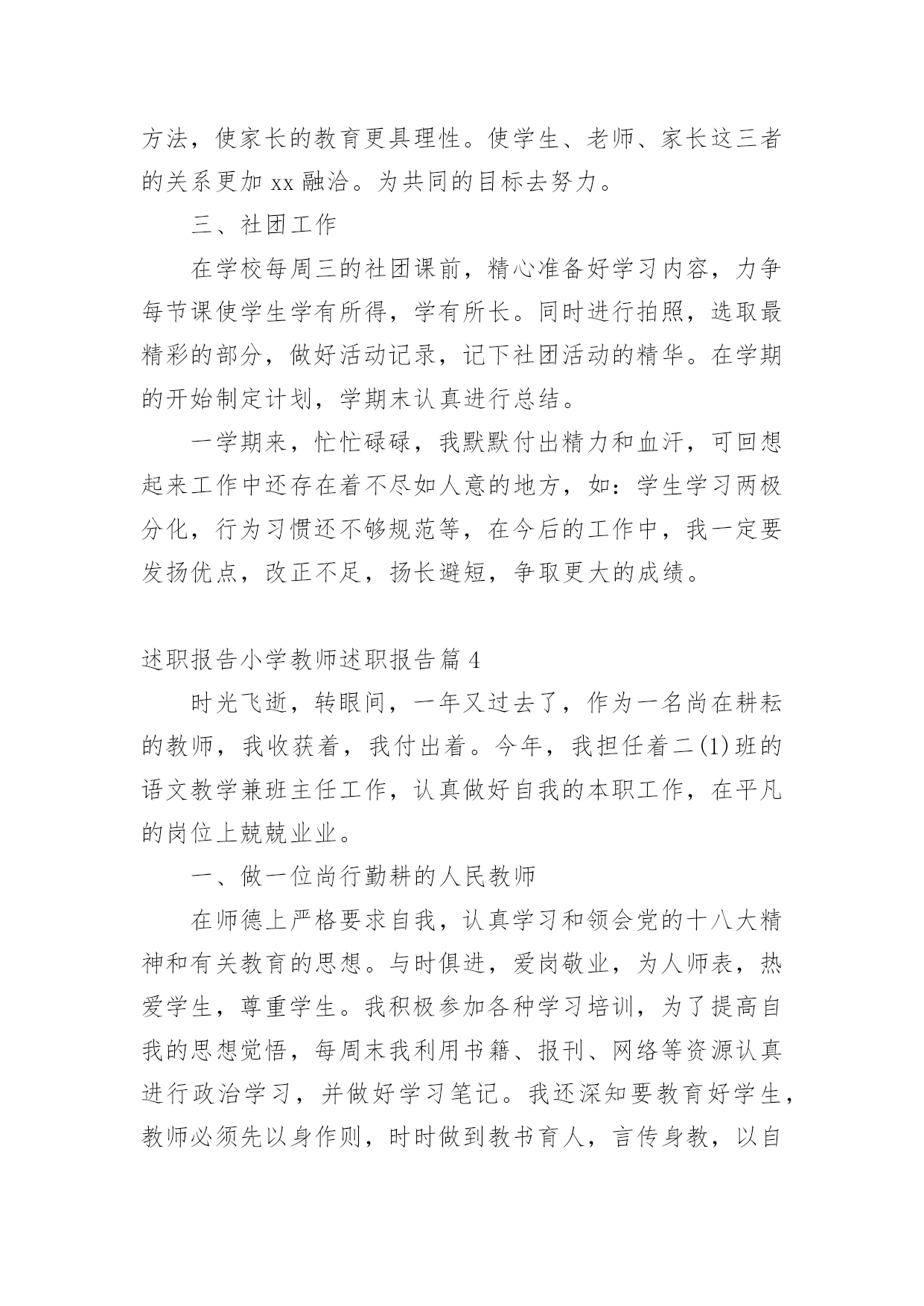 方法，使家长的教育更具理性。使学生、老师、家长这三者的关系更加 xx 融洽。为共同的目标去努力。

三、社团工作

在学校每周三的社团课前，精心准备好学习内容，力争每节课使学生学有所得，学有所长。同时进行拍照，选取最精彩的部分，做好活动记录，记下社团活动的精华。在学期的开始制定计划，学期末认真进行总结。

一学期来，忙忙碌碌，我默默付出精力和血汗，可回想起来工作中还存在着不尽如人意的地方，如：学生学习两极分化，行为习惯还不够规范等，在今后的工作中，我一定要发扬优点，改正不足，扬长避短，争取更大的成绩。

述职报告小学教师述职报告篇 4

时光飞逝，转眼间，一年又过去了，作为一名尚在耕耘的教师，我收获着，我付出着。今年，我担任着二(1)班的语文教学兼班主任工作，认真做好自我的本职工作，在平凡的岗位上兢兢业业。

一、做一位尚行勤耕的人民教师

在师德上严格要求自我，认真学习和领会党的十八大精神和有关教育的思想。与时俱进，爱岗敬业，为人师表，热爱学生，尊重学生。我积极参加各种学习培训，为了提高自我的思想觉悟，每周末我利用书籍、报刊、网络等资源认真进行政治学习，并做好学习笔记。我还深知要教育好学生，教师必须先以身作则，时时做到教书育人，言传身教，以自